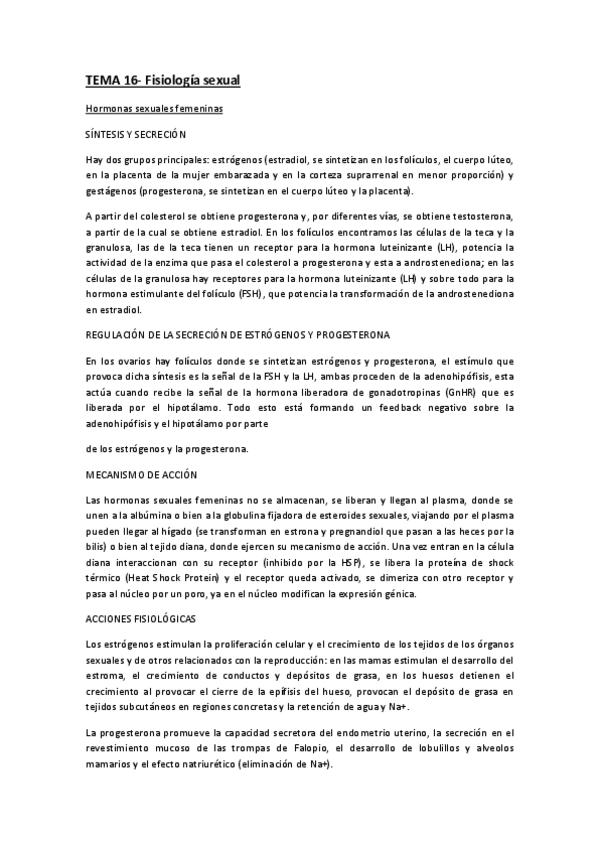 TEMA 16- Fisiología sexual

Hormonas sexuales femeninas

SÍNTESIS Y SECRECIÓN

Hay dos grupos principales: estrógenos (estradiol, se sintetizan en los folículos, el cuerpo lúteo, en la placenta de la mujer embarazada y en la corteza suprarrenal en menor proporción) y gestágenos (progesterona, se sintetizan en el cuerpo lúteo y la placenta).

A partir del colesterol se obtiene progesterona y, por diferentes vías, se obtiene testosterona, a partir de la cual se obtiene estradiol. En los folículos encontramos las células de la teca y la granulosa, las de la teca tienen un receptor para la hormona luteinizante (LH), potencia la actividad de la enzima que pasa el colesterol a progesterona y esta a androstenediona; en las células de la granulosa hay receptores para la hormona luteinizante (LH) y sobre todo para la hormona estimulante del folículo (FSH), que potencia la transformación de la androstenediona en estradiol.

REGULACIÓN DE LA SECRECIÓN DE ESTRÓGENOS Y PROGESTERONA

En los ovarios hay folículos donde se sintetizan estrógenos y progesterona, el estímulo que provoca dicha síntesis es la señal de la FSH y la LH, ambas proceden de la adenohipófisis, esta actúa cuando recibe la señal de la hormona liberadora de gonadotropinas (GnHR) que es liberada por el hipotálamo. Todo esto está formando un feedback negativo sobre la adenohipófisis y el hipotálamo por parte

de los estrógenos y la progesterona.

MECANISMO DE ACCIÓN

Las hormonas sexuales femeninas no se almacenan, se liberan y llegan al plasma, donde se unen a la albúmina o bien a la globulina fijadora de esteroides sexuales, viajando por el plasma pueden llegar al hígado (se transforman en estrona y pregnandiol que pasan a las heces por la bilis) o bien al tejido diana, donde ejercen su mecanismo de acción. Una vez entran en la célula diana interaccionan con su receptor (inhibido por la HSP), se libera la proteína de shock térmico (Heat Shock Protein) y el receptor queda activado, se dimeriza con otro receptor y pasa al núcleo por un poro, ya en el núcleo modifican la expresión génica.

ACCIONES FISIOLÓGICAS

Los estrógenos estimulan la proliferación celular y el crecimiento de los tejidos de los órganos sexuales y de otros relacionados con la reproducción: en las mamas estimulan el desarrollo del estroma, el crecimiento de conductos y depósitos de grasa, en los huesos detienen el crecimiento al provocar el cierre de la epífisis del hueso, provocan el depósito de grasa en tejidos subcutáneos en regiones concretas y la retención de agua y Na+.

La progesterona promueve la capacidad secretora del endometrio uterino, la secreción en el revestimiento mucoso de las trompas de Falopio, el desarrollo de lobulillos y alveolos mamarios y el efecto natriurético (eliminación de Na+).